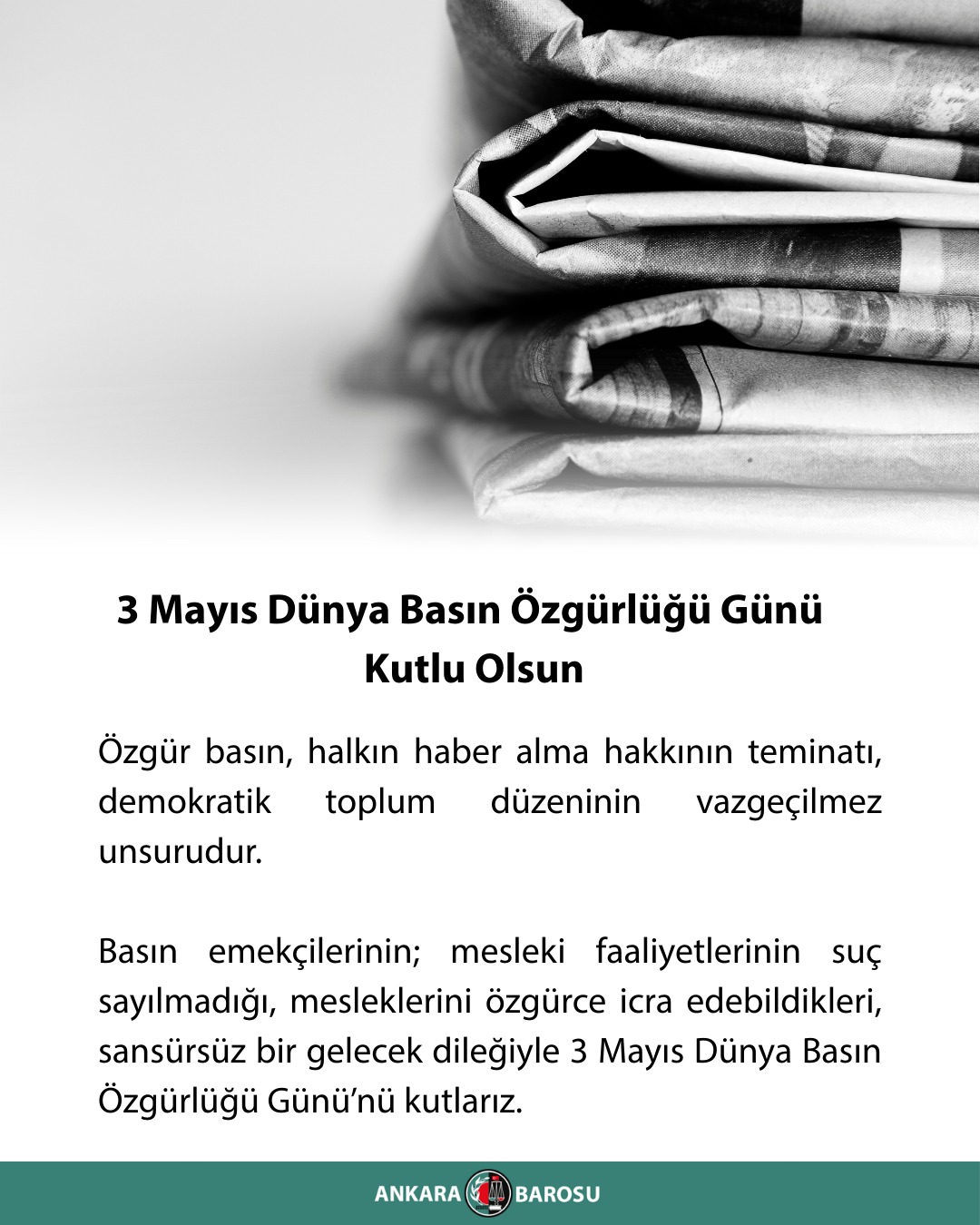 3 Mayıs Dünya Basın Özgürlüğü Günü Kutlu Olsun

Özgür basın, halkın haber alma hakkının teminatı, demokratik toplum düzeninin vazgeçilmez unsurudur.

Basın emekçilerinin; mesleki faaliyetlerinin suç sayılmadığı, mesleklerini özgürce icra edebildikleri, sansürsüz bir gelecek dileğiyle 3 Mayıs Dünya Basın Özgürlüğü Günü'nü kutlarız.

ANKARA BAROSU